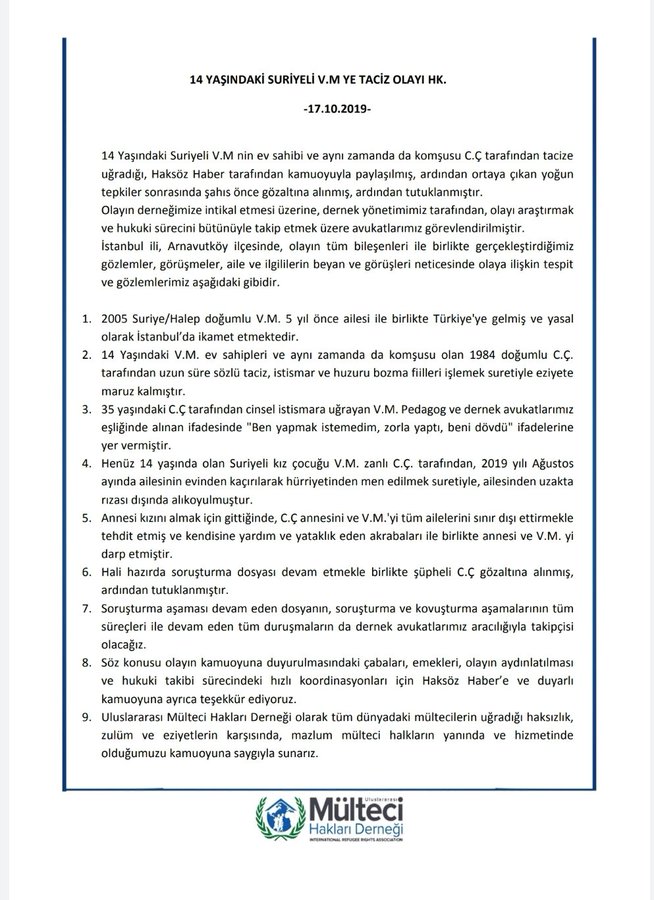 14 YAŞINDAKİ SURİYELİ V.M YE TACİZ OLAYI HK.

-17.10.2019-

14 Yaşındaki Suriyeli V.M nin ev sahibi ve aynı zamanda da komşusu C.Ç tarafından tacize uğradığı, Haksöz Haber tarafından kamuoyuyla paylaşılmış, ardından ortaya çıkan yoğun tepkiler sonrasında şahıs önce gözaltına alınmış, ardından tutuklanmıştır.
Olayın derneğimize intikal etmesi üzerine, dernek yönetimimiz tarafından, olayı araştırmak ve hukuki sürecini bütünüyle takip etmek üzere avukatlarımız görevlendirilmiştir.
İstanbul ili, Arnavutköy ilçesinde, olayın tüm bileşenleri ile birlikte gerçekleştirdiğimiz gözlemler, görüşmeler, aile ve ilgililerin beyan ve görüşleri neticesinde olaya ilişkin tespit ve gözlemlerimiz aşağıdaki gibidir.

1. 2005 Suriye/Halep doğumlu V.M. 5 yıl önce ailesi ile birlikte Türkiye'ye gelmiş ve yasal olarak İstanbul'da ikamet etmektedir.
2. 14 Yaşındaki V.M. ev sahipleri ve aynı zamanda da komşusu olan 1984 doğumlu C.Ç. tarafından uzun süre sözlü taciz, istismar ve huzuru bozma fiilleri işlemek suretiyle eziyete maruz kalmıştır.
3. 35 yaşındaki C.Ç tarafından cinsel istismara uğrayan V.M. Pedagog ve dernek avukatlarımız eşliğinde alınan ifadesinde "Ben yapmak istemedim, zorla yaptı, beni dövdü" ifadelerine yer vermiştir.
4. Henüz 14 yaşında olan Suriyeli kız çocuğu V.M. zanlı C.Ç. tarafından, 2019 yılı Ağustos ayında ailesinin evinden kaçırılarak hürriyetinden men edilmek suretiyle, ailesinden uzakta rızası dışında alıkoyulmuştur.
5. Annesi kızını almak için gittiğinde, C.Ç annesini ve V.M.'yi tüm ailelerini sınır dışı ettirmekle tehdit etmiş ve kendisine yardım ve yataklık eden akrabaları ile birlikte annesi ve V.M. yi darp etmiştir.
6. Hali hazırda soruşturma dosyası devam etmekle birlikte şüpheli C.Ç gözaltına alınmış, ardından tutuklanmıştır.
7. Soruşturma aşaması devam eden dosyanın, soruşturma ve kovuşturma aşamalarının tüm süreçleri ile devam eden tüm duruşmaların da dernek avukatlarımız aracılığıyla takipçisi olacağız.
8. Söz konusu olayın kamuoyuna duyurulmasındaki çabaları, emekleri, olayın aydınlatılması ve hukuki takibi sürecindeki hızlı koordinasyonları için Haksöz Haber'e ve duyarlı kamuoyuna ayrıca teşekkür ediyoruz.
9. Uluslararası Mülteci Hakları Derneği olarak tüm dünyadaki mültecilerin uğradığı haksızlık, zulüm ve eziyetlerin karşısında, mazlum mülteci halkların yanında ve hizmetinde olduğumuzu kamuoyuna saygıyla sunarız.

Uluslararası Mülteci Hakları Derneği
INTERNATIONAL REFUGEE RIGHTS ASSOCIATION